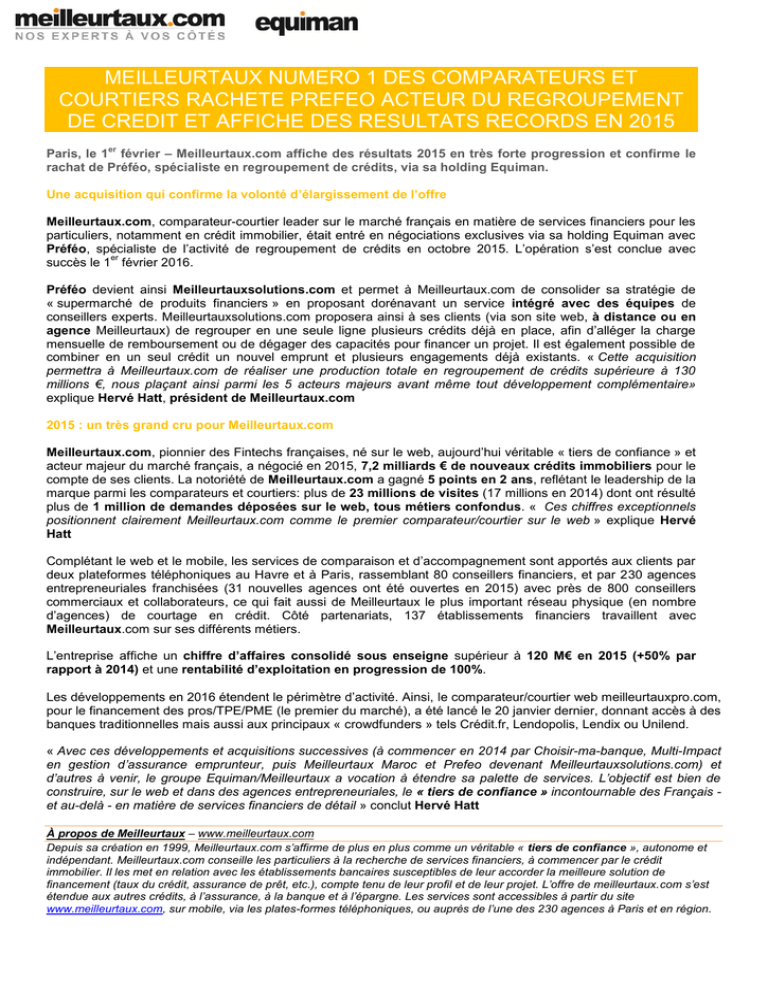 meilleurtaux.com
NOS EXPERTS À VOS CÔTÉS

equiman

MEILLEURTAUX NUMERO 1 DES COMPARATEURS ET COURTIERS RACHETE PREFEO ACTEUR DU REGROUPEMENT DE CREDIT ET AFFICHE DES RESULTATS RECORDS EN 2015

Paris, le 1$^{er}$ février – Meilleurtaux.com affiche des résultats 2015 en très forte progression et confirme le rachat de Préféo, spécialiste en regroupement de crédits, via sa holding Equiman.

Une acquisition qui confirme la volonté d'élargissement de l'offre

Meilleurtaux.com, comparateur-courtier leader sur le marché français en matière de services financiers pour les particuliers, notamment en crédit immobilier, était entré en négociations exclusives via sa holding Equiman avec Préféo, spécialiste de l'activité de regroupement de crédits en octobre 2015. L'opération s'est conclue avec succès le 1$^{er}$ février 2016.

Préféo devient ainsi Meilleurtauxsolutions.com et permet à Meilleurtaux.com de consolider sa stratégie de « supermarché de produits financiers » en proposant dorénavant un service intégré avec des équipes de conseillers experts. Meilleurtauxsolutions.com proposera ainsi à ses clients (via son site web, à distance ou en agence Meilleurtaux) de regrouper en une seule ligne plusieurs crédits déjà en place, afin d'alléger la charge mensuelle de remboursement ou de dégager des capacités pour financer un projet. Il est également possible de combiner en un seul crédit un nouvel emprunt et plusieurs engagements déjà existants. « Cette acquisition permettra à Meilleurtaux.com de réaliser une production totale en regroupement de crédits supérieure à 130 millions €, nous plaçant ainsi parmi les 5 acteurs majeurs avant même tout développement complémentaire» explique Hervé Hatt, président de Meilleurtaux.com

2015 : un très grand cru pour Meilleurtaux.com

Meilleurtaux.com, pionnier des Fintechs françaises, né sur le web, aujourd'hui véritable « tiers de confiance » et acteur majeur du marché français, a négocié en 2015, 7,2 milliards € de nouveaux crédits immobiliers pour le compte de ses clients. La notoriété de Meilleurtaux.com a gagné 5 points en 2 ans, reflétant le leadership de la marque parmi les comparateurs et courtiers: plus de 23 millions de visites (17 millions en 2014) dont ont résulté plus de 1 million de demandes déposées sur le web, tous métiers confondus. « Ces chiffres exceptionnels positionnent clairement Meilleurtaux.com comme le premier comparateur/courtier sur le web » explique Hervé Hatt

Complétant le web et le mobile, les services de comparaison et d'accompagnement sont apportés aux clients par deux plateformes téléphoniques au Havre et à Paris, rassemblant 80 conseillers financiers, et par 230 agences entrepreneuriales franchisées (31 nouvelles agences ont été ouvertes en 2015) avec près de 800 conseillers commerciaux et collaborateurs, ce qui fait aussi de Meilleurtaux le plus important réseau physique (en nombre d'agences) de courtage en crédit. Côté partenariats, 137 établissements financiers travaillent avec Meilleurtaux.com sur ses différents métiers.

L'entreprise affiche un chiffre d'affaires consolidé sous enseigne supérieur à 120 M€ en 2015 (+50% par rapport à 2014) et une rentabilité d'exploitation en progression de 100%.

Les développements en 2016 étendent le périmètre d'activité. Ainsi, le comparateur/courtier web meilleurtauxpro.com, pour le financement des pros/TPE/PME (le premier du marché), a été lancé le 20 janvier dernier, donnant accès à des banques traditionnelles mais aussi aux principaux « crowdfunders » tels Crédit.fr, Lendopolis, Lendix ou Unilend.

« Avec ces développements et acquisitions successives (à commencer en 2014 par Choisir-ma-banque, Multi-Impact en gestion d'assurance emprunteur, puis Meilleurtaux Maroc et Prefeo devenant Meilleurtauxsolutions.com) et d'autres à venir, le groupe Equiman/Meilleurtaux a vocation à étendre sa palette de services. L'objectif est bien de construire, sur le web et dans des agences entrepreneuriales, le « tiers de confiance » incontournable des Français - et au-delà - en matière de services financiers de détail » conclut Hervé Hatt

À propos de Meilleurtaux – www.meilleurtaux.com
Depuis sa création en 1999, Meilleurtaux.com s'affirme de plus en plus comme un véritable « tiers de confiance », autonome et indépendant. Meilleurtaux.com conseille les particuliers à la recherche de services financiers, à commencer par le crédit immobilier. Il les met en relation avec les établissements bancaires susceptibles de leur accorder la meilleure solution de financement (taux du crédit, assurance de prêt, etc.), compte tenu de leur profil et de leur projet. L'offre de meilleurtaux.com s'est étendue aux autres crédits, à l'assurance, à la banque et à l'épargne. Les services sont accessibles à partir du site www.meilleurtaux.com, sur mobile, via les plates-formes téléphoniques, ou auprès de l'une des 230 agences à Paris et en région.